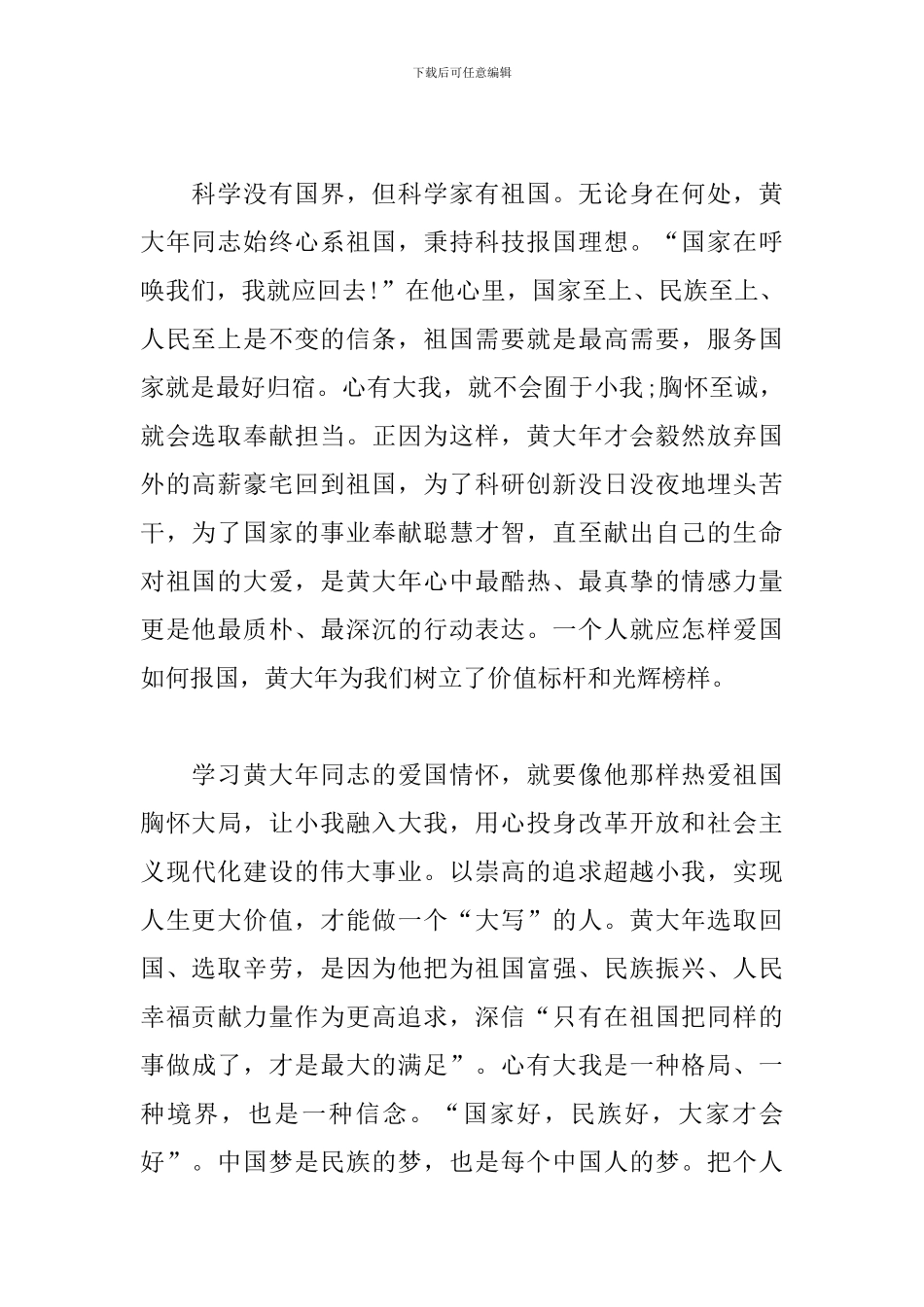 下载后可任意编辑

科学没有国界，但科学家有祖国。无论身在何处，黄大年同志始终心系祖国，秉持科技报国理想。“国家在呼唤我们，我就应回去!”在他心里，国家至上、民族至上、人民至上是不变的信条，祖国需要就是最高需要，服务国家就是最好归宿。心有大我，就不会囿于小我;胸怀至诚，就会选取奉献担当。正因为这样，黄大年才会毅然放弃国外的高薪豪宅回到祖国，为了科研创新没日没夜地埋头苦干，为了国家的事业奉献聪慧才智，直至献出自己的生命对祖国的大爱，是黄大年心中最酷热、最真挚的情感力量更是他最质朴、最深沉的行动表达。一个人就应怎样爱国如何报国，黄大年为我们树立了价值标杆和光辉榜样。

学习黄大年同志的爱国情怀，就要像他那样热爱祖国胸怀大局，让小我融入大我，用心投身改革开放和社会主义现代化建设的伟大事业。以崇高的追求超越小我，实现人生更大价值，才能做一个“大写”的人。黄大年选取回国、选取辛劳，是因为他把为祖国富强、民族振兴、人民幸福贡献力量作为更高追求，深信“只有在祖国把同样的事做成了，才是最大的满足”。心有大我是一种格局、一种境界，也是一种信念。“国家好，民族好，大家才会好”。中国梦是民族的梦，也是每个中国人的梦。把个人